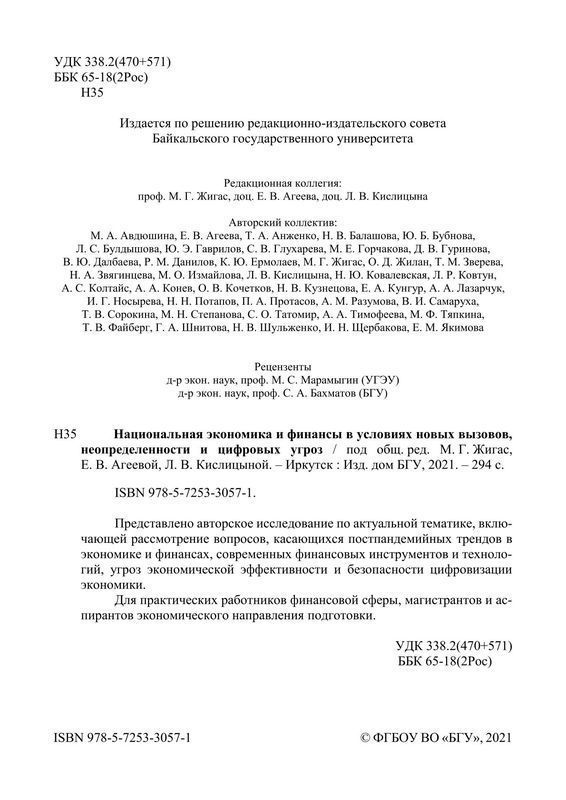 УДК 338.2(470+571)
ББК 65-18(2Рос)
Н35

Издается по решению редакционно-издательского совета
Байкальского государственного университета

Редакционная коллегия:
проф. М. Г. Жигас, доц. Е. В. Агеева, доц. Л. В. Кислицына

Авторский коллектив:
М. А. Авдюшина, Е. В. Агеева, Т. А. Анженко, Н. В. Балашова, Ю. Б. Бубнова, Л. С. Булдышова, Ю. Э. Гаврилов, С. В. Глухарева, М. Е. Горчакова, Д. В. Гуринова, В. Ю. Далбаева, Р. М. Данилов, К. Ю. Ермолаев, М. Г. Жигас, О. Д. Жилан, Т. М. Зверева, Н. А. Звягинцева, М. О. Измайлова, Л. В. Кислицына, Н. Ю. Ковалевская, Л. Р. Ковтун, А. С. Колтайс, А. А. Конев, О. В. Кочетков, Н. В. Кузнецова, Е. А. Кунгур, А. А. Лазарчук, И. Г. Носырева, Н. Н. Потапов, П. А. Протасов, А. М. Разумова, В. И. Самаруха, Т. В. Сорокина, М. Н. Степанова, С. О. Татомир, А. А. Тимофеева, М. Ф. Тяпкина, Т. В. Файберг, Г. А. Шнитова, Н. В. Шульженко, И. Н. Щербакова, Е. М. Якимова

Рецензенты
д-р экон. наук, проф. М. С. Марамыгин (УГЭУ)
д-р экон. наук, проф. С. А. Бахматов (БГУ)

Н35 Национальная экономика и финансы в условиях новых вызовов, неопределенности и цифровых угроз / под общ. ред. М. Г. Жигас, Е. В. Агеевой, Л. В. Кислицыной. – Иркутск : Изд. дом БГУ, 2021. – 294 с.

ISBN 978-5-7253-3057-1.

Представлено авторское исследование по актуальной тематике, включающей рассмотрение вопросов, касающихся постпандемийных трендов в экономике и финансах, современных финансовых инструментов и технологий, угроз экономической эффективности и безопасности цифровизации экономики.

Для практических работников финансовой сферы, магистрантов и аспирантов экономического направления подготовки.

УДК 338.2(470+571)
ББК 65-18(2Рос)

ISBN 978-5-7253-3057-1

© ФГБОУ ВО «БГУ», 2021